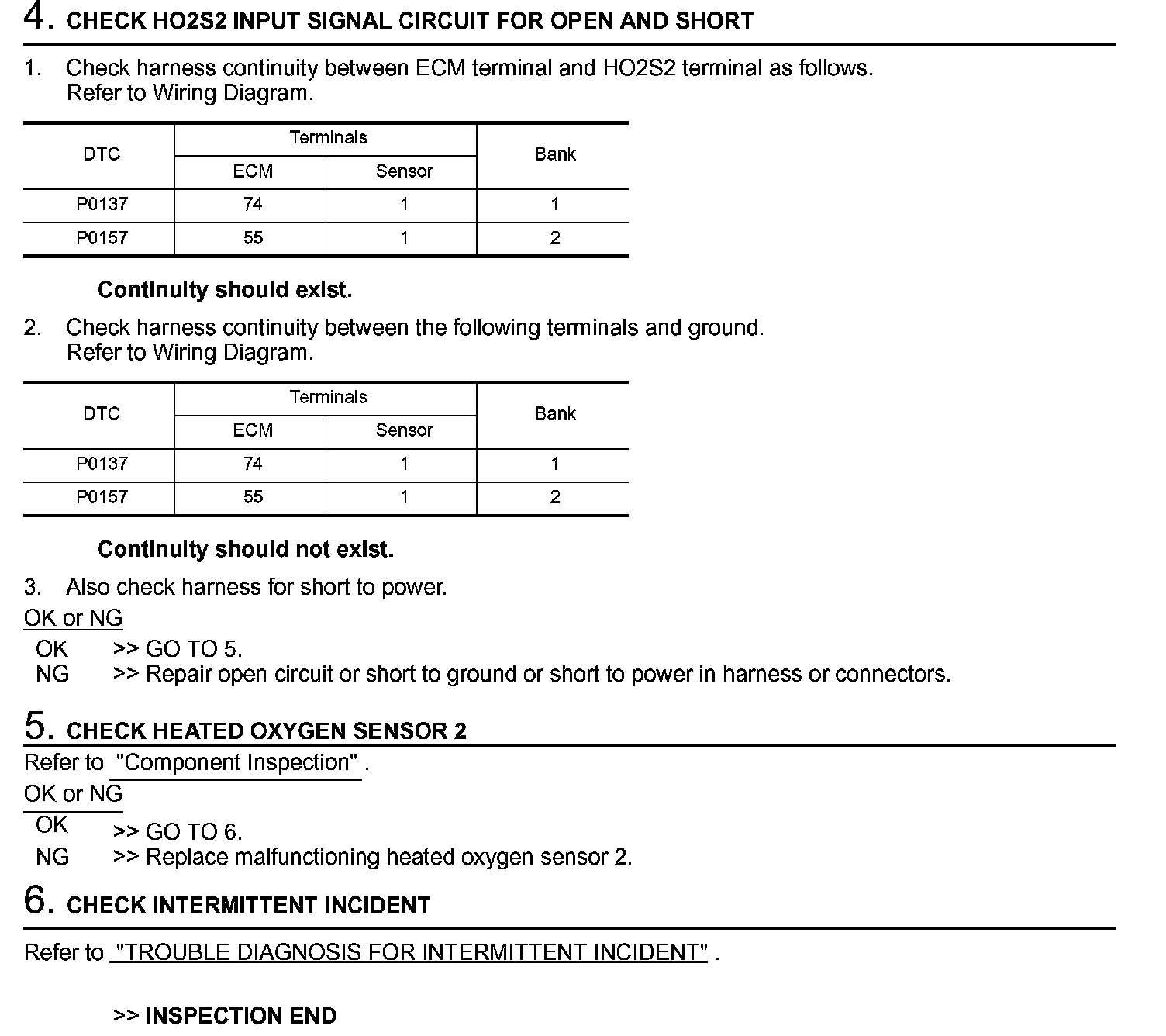 4. CHECK HO2S2 INPUT SIGNAL CIRCUIT FOR OPEN AND SHORT

1. Check harness continuity between ECM terminal and HO2S2 terminal as follows. Refer to Wiring Diagram.

| DTC | Terminals ECM | Terminals Sensor | Bank |
|---|---|---|---|
| P0137 | 74 | 1 | 1 |
| P0157 | 55 | 1 | 2 |

Continuity should exist.

2. Check harness continuity between the following terminals and ground. Refer to Wiring Diagram.

| DTC | Terminals ECM | Terminals Sensor | Bank |
|---|---|---|---|
| P0137 | 74 | 1 | 1 |
| P0157 | 55 | 1 | 2 |

Continuity should not exist.

3. Also check harness for short to power.

OK or NG

OK >> GO TO 5.
NG >> Repair open circuit or short to ground or short to power in harness or connectors.

5. CHECK HEATED OXYGEN SENSOR 2

Refer to "Component Inspection" .

OK or NG

OK >> GO TO 6.
NG >> Replace malfunctioning heated oxygen sensor 2.

6. CHECK INTERMITTENT INCIDENT

Refer to "TROUBLE DIAGNOSIS FOR INTERMITTENT INCIDENT" .

>> INSPECTION END